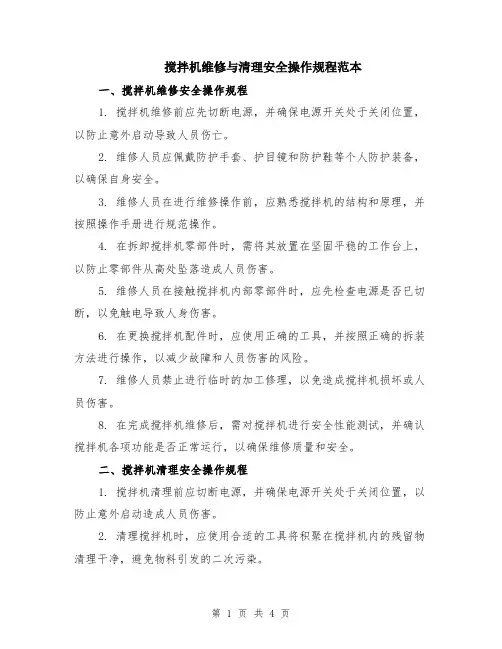 搅拌机维修与清理安全操作规程范本

一、搅拌机维修安全操作规程

1. 搅拌机维修前应先切断电源，并确保电源开关处于关闭位置，以防止意外启动导致人员伤亡。

2. 维修人员应佩戴防护手套、护目镜和防护鞋等个人防护装备，以确保自身安全。

3. 维修人员在进行维修操作前，应熟悉搅拌机的结构和原理，并按照操作手册进行规范操作。

4. 在拆卸搅拌机零部件时，需将其放置在坚固平稳的工作台上，以防止零部件从高处坠落造成人员伤害。

5. 维修人员在接触搅拌机内部零部件时，应先检查电源是否已切断，以免触电导致人身伤害。

6. 在更换搅拌机配件时，应使用正确的工具，并按照正确的拆装方法进行操作，以减少故障和人员伤害的风险。

7. 维修人员禁止进行临时的加工修理，以免造成搅拌机损坏或人员伤害。

8. 在完成搅拌机维修后，需对搅拌机进行安全性能测试，并确认搅拌机各项功能是否正常运行，以确保维修质量和安全。

二、搅拌机清理安全操作规程

1. 搅拌机清理前应切断电源，并确保电源开关处于关闭位置，以防止意外启动造成人员伤害。

2. 清理搅拌机时，应使用合适的工具将积聚在搅拌机内的残留物清理干净，避免物料引发的二次污染。

第 1 页 共 4 页